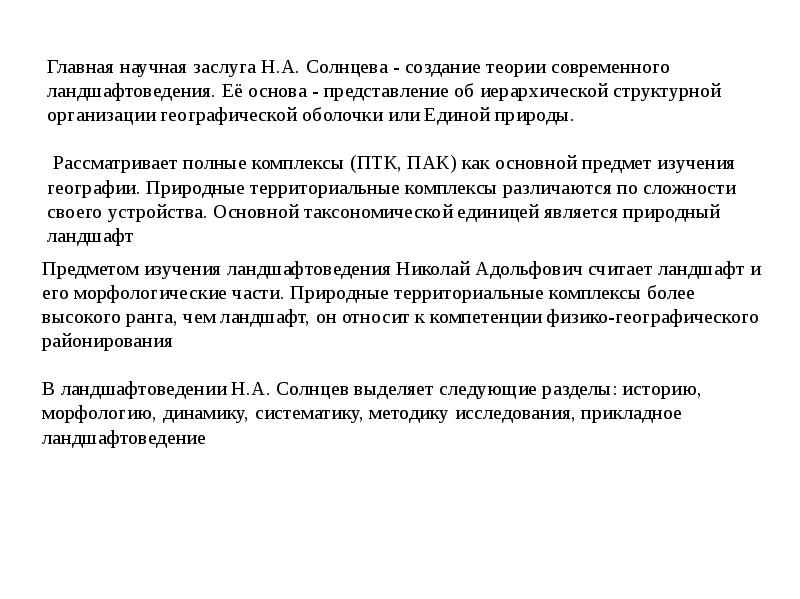 Главная научная заслуга Н.А. Солнцева - создание теории современного ландшафтоведения. Её основа - представление об иерархической структурной организации географической оболочки или Единой природы.

Рассматривает полные комплексы (ПТК, ПАК) как основной предмет изучения географии. Природные территориальные комплексы различаются по сложности своего устройства. Основной таксономической единицей является природный ландшафт

Предметом изучения ландшафтоведения Николай Адольфович считает ландшафт и его морфологические части. Природные территориальные комплексы более высокого ранга, чем ландшафт, он относит к компетенции физико-географического районирования

В ландшафтоведении Н.А. Солнцев выделяет следующие разделы: историю, морфологию, динамику, систематику, методику исследования, прикладное ландшафтоведение